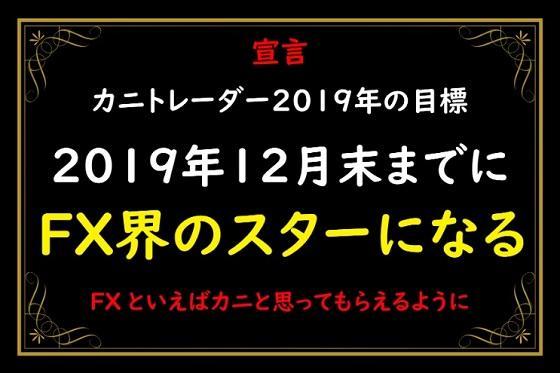 宣言

カニトレーダー2019年の目標

2019年12月末までに

FX界のスターになる

FXといえばカニと思ってもらえるように